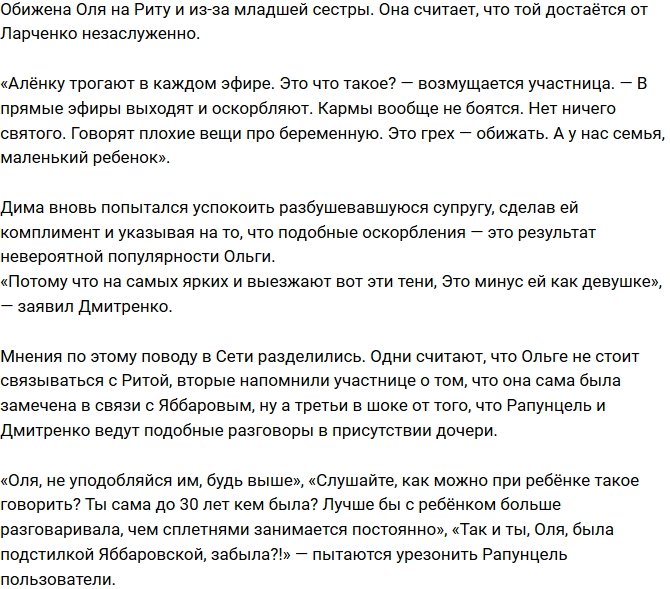 Обижена Оля на Риту и из-за младшей сестры. Она считает, что той достаётся от Ларченко незаслуженно.

«Алёнку трогают в каждом эфире. Это что такое? — возмущается участница. — В прямые эфиры выходят и оскорбляют. Кармы вообще не боятся. Нет ничего святого. Говорят плохие вещи про беременную. Это грех — обижать. А у нас семья, маленький ребенок».

Дима вновь попытался успокоить разбушевавшуюся супругу, сделав ей комплимент и указывая на то, что подобные оскорбления — это результат невероятной популярности Ольги.
«Потому что на самых ярких и выезжают вот эти тени, Это минус ей как девушке», — заявил Дмитренко.

Мнения по этому поводу в Сети разделились. Одни считают, что Ольге не стоит связываться с Ритой, вторые напомнили участнице о том, что она сама была замечена в связи с Яббаровым, ну а третьи в шоке от того, что Рапунцель и Дмитренко ведут подобные разговоры в присутствии дочери.

«Оля, не уподобляйся им, будь выше», «Слушайте, как можно при ребёнке такое говорить? Ты сама до 30 лет кем была? Лучше бы с ребёнком больше разговаривала, чем сплетнями занимается постоянно», «Так и ты, Оля, была подстилкой Яббаровской, забыла?!» — пытаются урезонить Рапунцель пользователи.